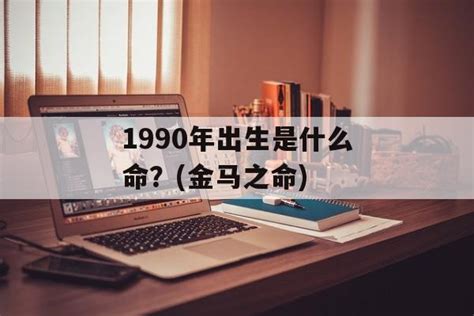 1990年出生是什么命？(金马之命)